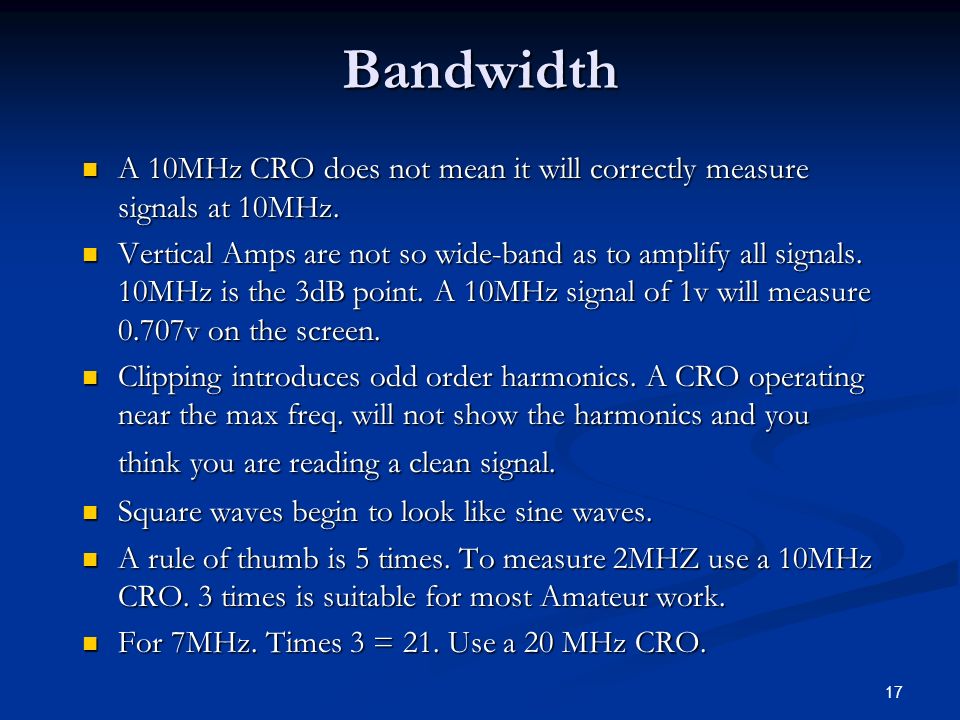 Bandwidth

- A 10MHz CRO does not mean it will correctly measure signals at 10MHz.
- Vertical Amps are not so wide-band as to amplify all signals. 10MHz is the 3dB point. A 10MHz signal of 1v will measure 0.707v on the screen.
- Clipping introduces odd order harmonics. A CRO operating near the max freq. will not show the harmonics and you think you are reading a clean signal.
- Square waves begin to look like sine waves.
- A rule of thumb is 5 times. To measure 2MHZ use a 10MHz CRO. 3 times is suitable for most Amateur work.
- For 7MHz. Times 3 = 21. Use a 20 MHz CRO.

17